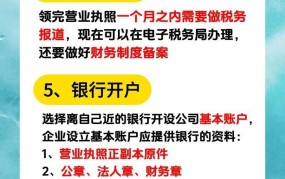 领完营业执照一个月之内需要做税务报道，现在可以在电子税务局办理，还要做好财务制度备案

5、银行开户

选择离自己近的银行开设公司基本账户，企业设立基本账户应提供银行的资料：
1、营业执照正副本原件
2、公章、法人章、财务章